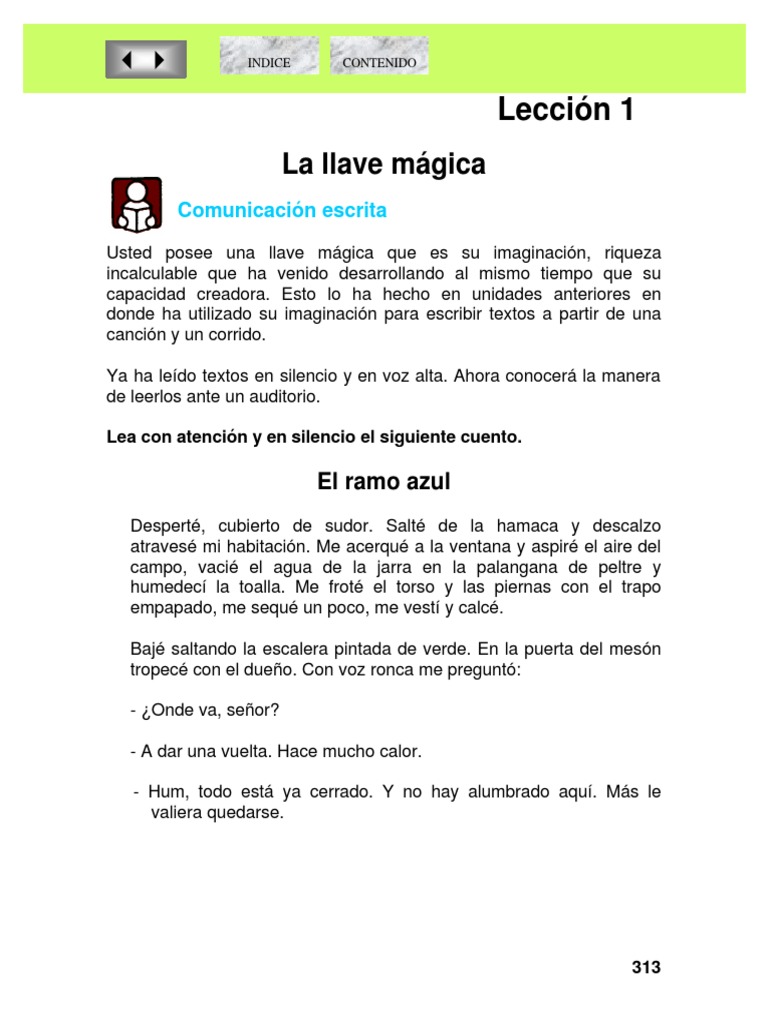 INDICE CONTENIDO

Lección 1

La llave mágica

Comunicación escrita

Usted posee una llave mágica que es su imaginación, riqueza incalculable que ha venido desarrollando al mismo tiempo que su capacidad creadora. Esto lo ha hecho en unidades anteriores en donde ha utilizado su imaginación para escribir textos a partir de una canción y un corrido.

Ya ha leído textos en silencio y en voz alta. Ahora conocerá la manera de leerlos ante un auditorio.

Lea con atención y en silencio el siguiente cuento.

El ramo azul

Desperté, cubierto de sudor. Salté de la hamaca y descalzo atravesé mi habitación. Me acerqué a la ventana y aspiré el aire del campo, vacié el agua de la jarra en la palangana de peltre y humedecí la toalla. Me froté el torso y las piernas con el trapo empapado, me sequé un poco, me vestí y calcé.

Bajé saltando la escalera pintada de verde. En la puerta del mesón tropecé con el dueño. Con voz ronca me preguntó:

- ¿Onde va, señor?

- A dar una vuelta. Hace mucho calor.

- Hum, todo está ya cerrado. Y no hay alumbrado aquí. Más le valiera quedarse.

313